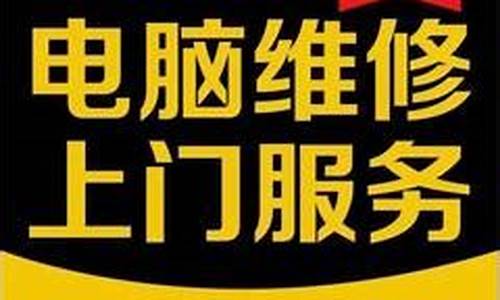 电脑维修
上门服务